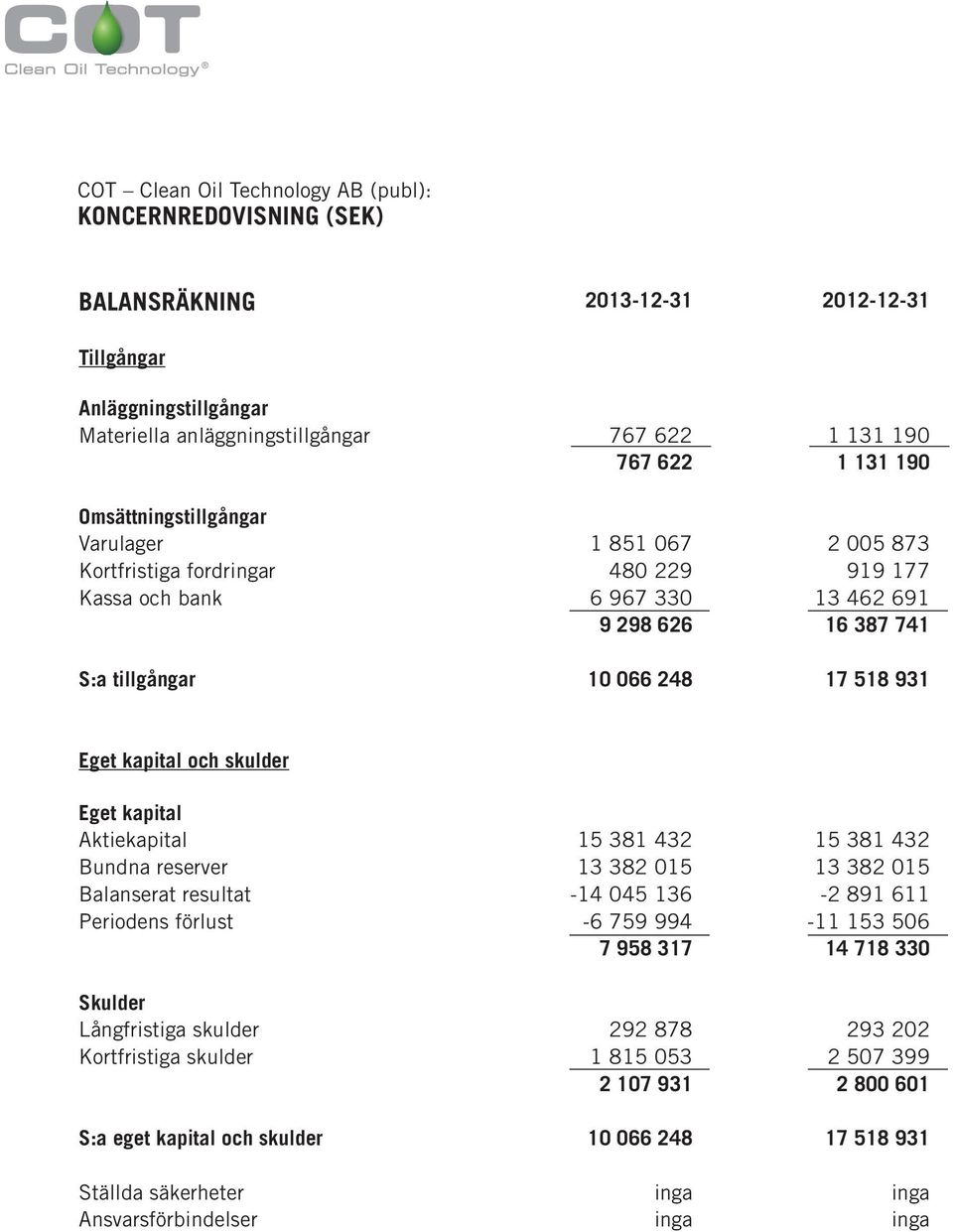 COT
Clean Oil Technology®

COT – Clean Oil Technology AB (publ):
KONCERNREDOVISNING (SEK)

| BALANSRÄKNING | 2013-12-31 | 2012-12-31 |
|---|---|---|
| Tillgångar | | |
| Anläggningstillgångar | | |
| Materiella anläggningstillgångar | 767 622 | 1 131 190 |
| | 767 622 | 1 131 190 |
| Omsättningstillgångar | | |
| Varulager | 1 851 067 | 2 005 873 |
| Kortfristiga fordringar | 480 229 | 919 177 |
| Kassa och bank | 6 967 330 | 13 462 691 |
| | 9 298 626 | 16 387 741 |
| S:a tillgångar | 10 066 248 | 17 518 931 |
| Eget kapital och skulder | | |
| Eget kapital | | |
| Aktiekapital | 15 381 432 | 15 381 432 |
| Bundna reserver | 13 382 015 | 13 382 015 |
| Balanserat resultat | -14 045 136 | -2 891 611 |
| Periodens förlust | -6 759 994 | -11 153 506 |
| | 7 958 317 | 14 718 330 |
| Skulder | | |
| Långfristiga skulder | 292 878 | 293 202 |
| Kortfristiga skulder | 1 815 053 | 2 507 399 |
| | 2 107 931 | 2 800 601 |
| S:a eget kapital och skulder | 10 066 248 | 17 518 931 |
| Ställda säkerheter | inga | inga |
| Ansvarsförbindelser | inga | inga |